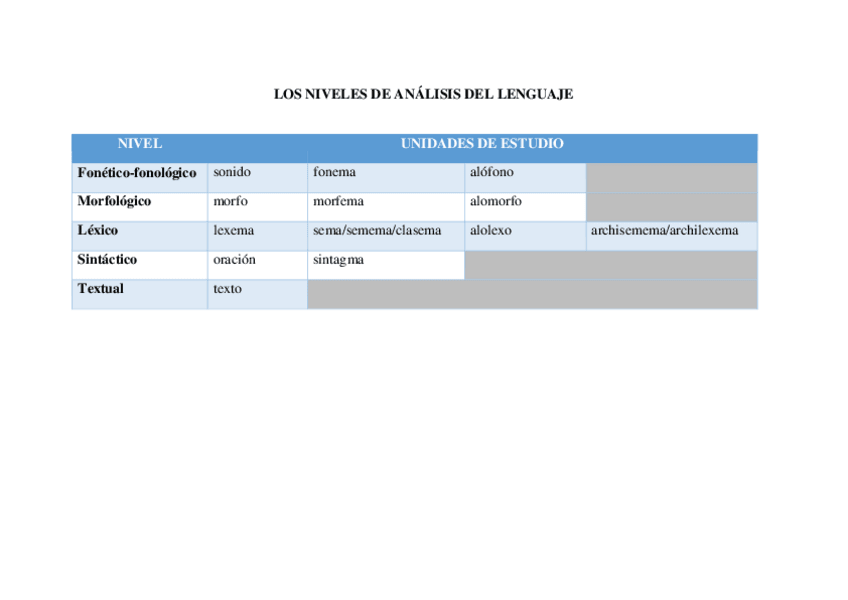 LOS NIVELES DE ANÁLISIS DEL LENGUAJE

| NIVEL | UNIDADES DE ESTUDIO | | | |
|---|---|---|---|---|
| Fonético-fonológico | sonido | fonema | alófono | |
| Morfológico | morfo | morfema | alomorfo | |
| Léxico | lexema | sema/semema/clasema | alolexo | archisemema/archilexema |
| Sintáctico | oración | sintagma | | |
| Textual | texto | | | |